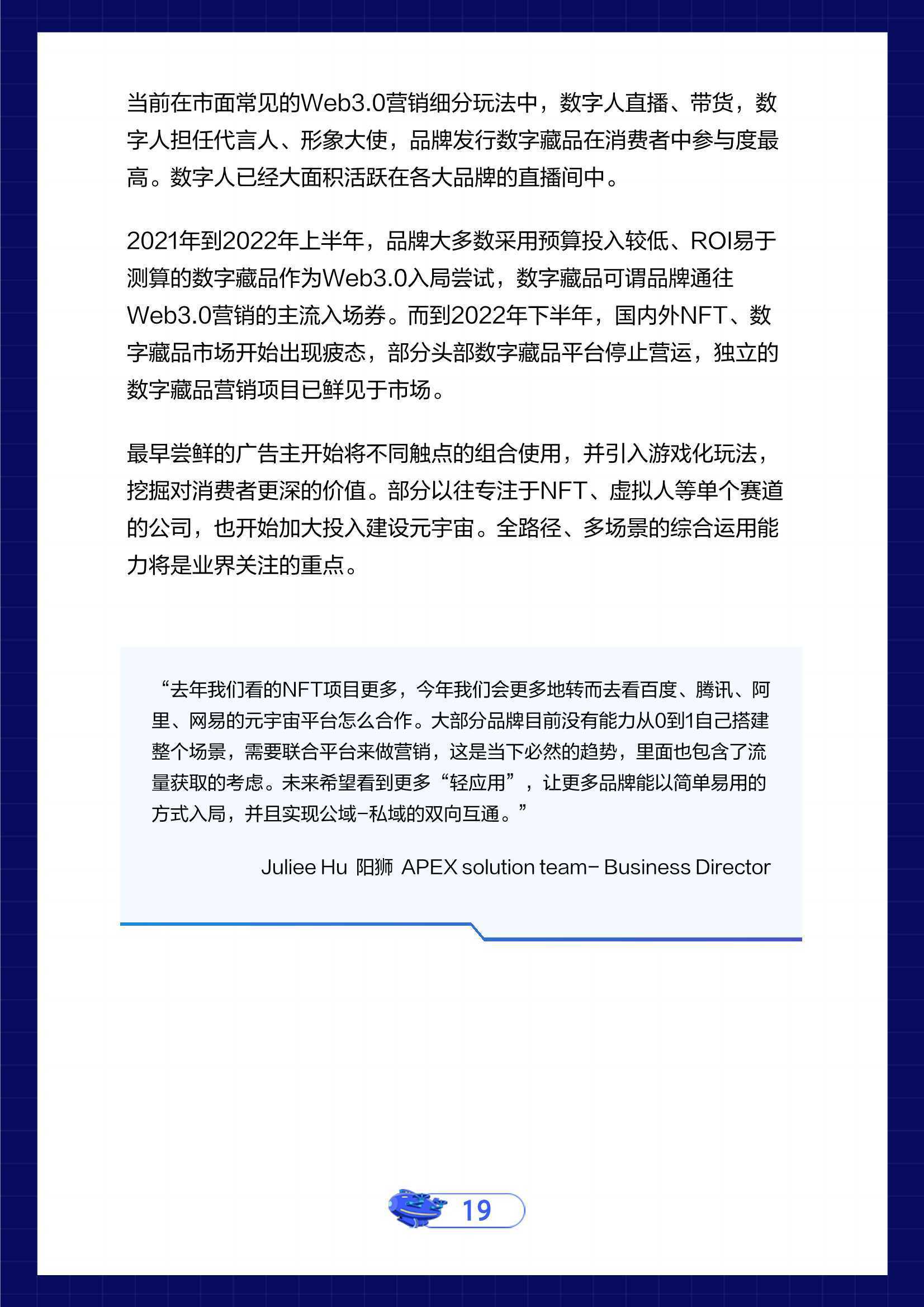 当前在市面常见的Web3.0营销细分玩法中，数字人直播、带货，数字人担任代言人、形象大使，品牌发行数字藏品在消费者中参与度最高。数字人已经大面积活跃在各大品牌的直播间中。

2021年到2022年上半年，品牌大多数采用预算投入较低、ROI易于测算的数字藏品作为Web3.0入局尝试，数字藏品可谓品牌通往Web3.0营销的主流入场券。而到2022年下半年，国内外NFT、数字藏品市场开始出现疲态，部分头部数字藏品平台停止营运，独立的数字藏品营销项目已鲜见于市场。

最早尝鲜的广告主开始将不同触点的组合使用，并引入游戏化玩法，挖掘对消费者更深的价值。部分以往专注于NFT、虚拟人等单个赛道的公司，也开始加大投入建设元宇宙。全路径、多场景的综合运用能力将是业界关注的重点。

“去年我们看的NFT项目更多，今年我们会更多地转而去看百度、腾讯、阿里、网易的元宇宙平台怎么合作。大部分品牌目前没有能力从0到1自己搭建整个场景，需要联合平台来做营销，这是当下必然的趋势，里面也包含了流量获取的考虑。未来希望看到更多“轻应用”，让更多品牌能以简单易用的方式入局，并且实现公域-私域的双向互通。”

Juliee Hu 阳狮 APEX solution team- Business Director

19